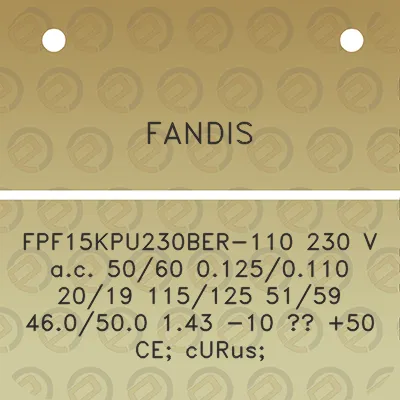 FANDIS

FPF15KPU230BER-110 230 V a.c. 50/60 0.125/0.110 20/19 115/125 51/59 46.0/50.0 1.43 -10 ?? +50 CE; cURus;